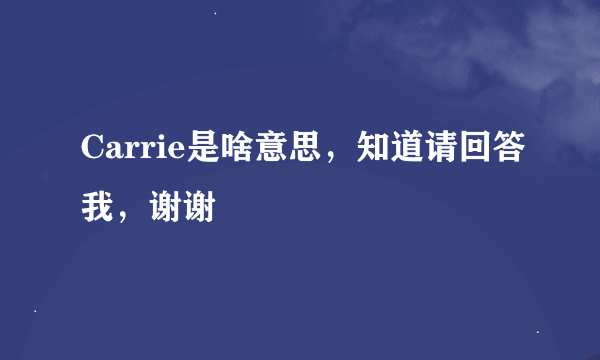 Carrie是啥意思，知道请回答我，谢谢